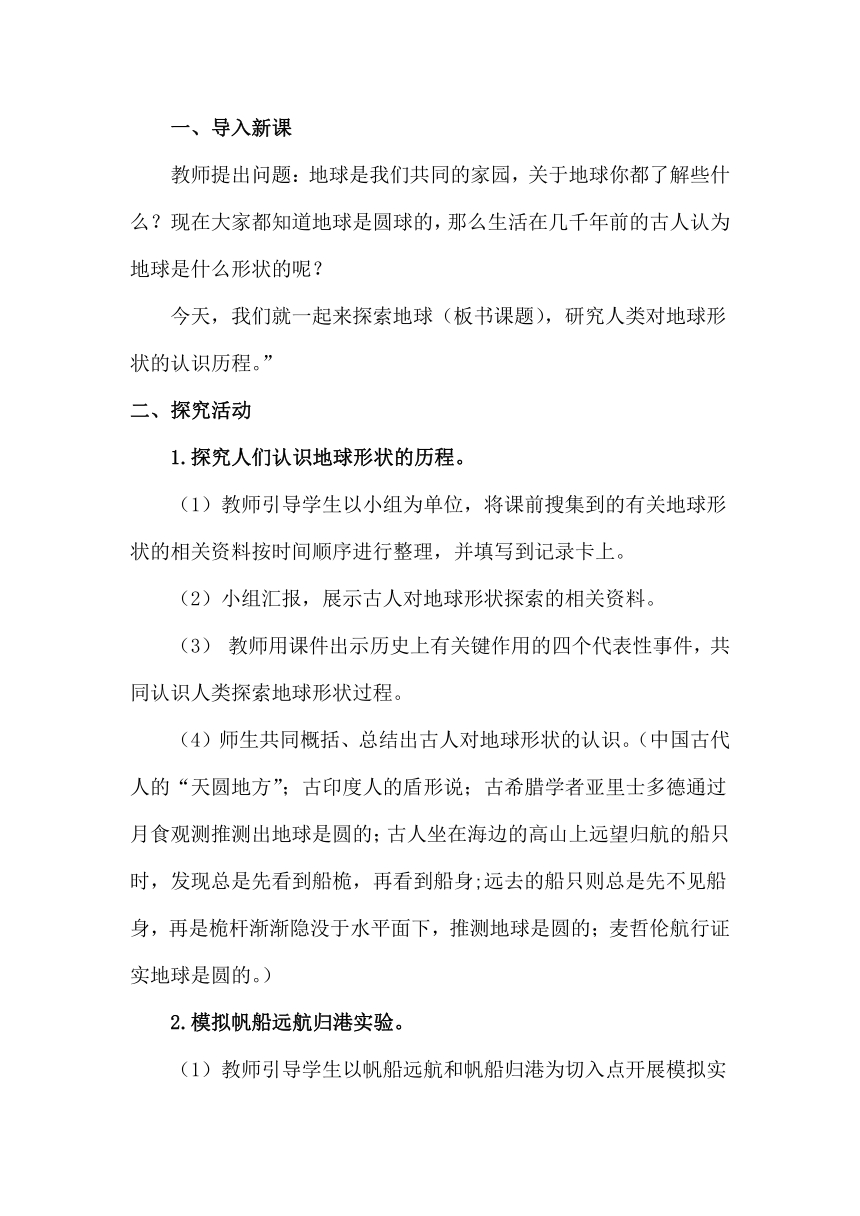 一、导入新课

教师提出问题：地球是我们共同的家园，关于地球你都了解些什么？现在大家都知道地球是圆球的，那么生活在几千年前的古人认为地球是什么形状的呢？

今天，我们就一起来探索地球（板书课题），研究人类对地球形状的认识历程。”

二、探究活动

1.探究人们认识地球形状的历程。

（1）教师引导学生以小组为单位，将课前搜集到的有关地球形状的相关资料按时间顺序进行整理，并填写到记录卡上。

（2）小组汇报，展示古人对地球形状探索的相关资料。

（3） 教师用课件出示历史上有关键作用的四个代表性事件，共同认识人类探索地球形状过程。

（4）师生共同概括、总结出古人对地球形状的认识。（中国古代人的“天圆地方”；古印度人的盾形说；古希腊学者亚里士多德通过月食观测推测出地球是圆的；古人坐在海边的高山上远望归航的船只时，发现总是先看到船桅，再看到船身;远去的船只则总是先不见船身，再是桅杆渐渐隐没于水平面下，推测地球是圆的；麦哲伦航行证实地球是圆的。）

2.模拟帆船远航归港实验。

（1）教师引导学生以帆船远航和帆船归港为切入点开展模拟实